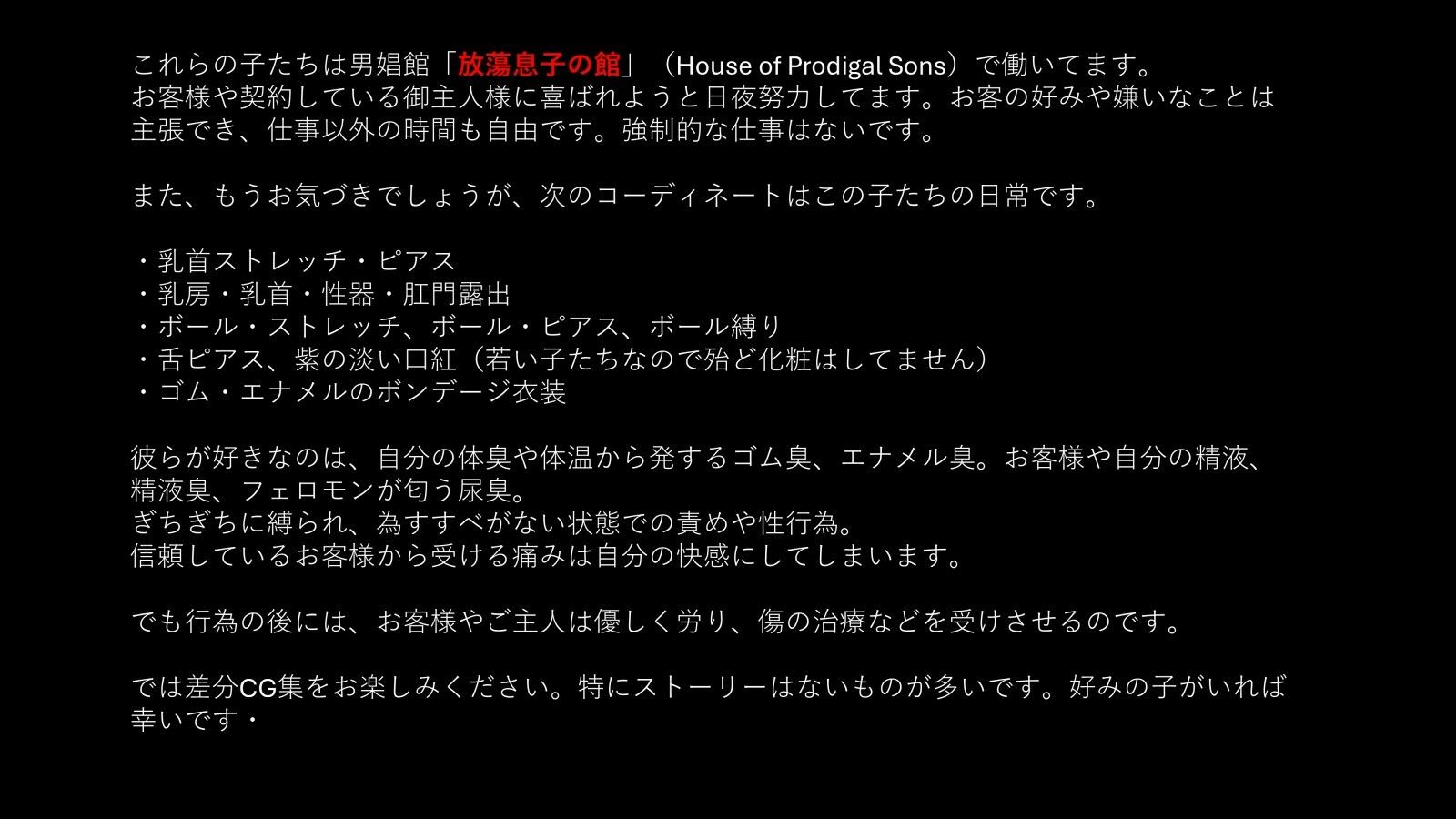 これらの子たちは男娼館「放蕩息子の館」（House of Prodigal Sons）で働いてます。
お客様や契約している御主人様に喜ばれようと日夜努力してます。お客の好みや嫌いなことは主張でき、仕事以外の時間も自由です。強制的な仕事はないです。

また、もうお気づきでしょうが、次のコーディネートはこの子たちの日常です。

・乳首ストレッチ・ピアス
・乳房・乳首・性器・肛門露出
・ボール・ストレッチ、ボール・ピアス、ボール縛り
・舌ピアス、紫の淡い口紅（若い子たちなので殆ど化粧はしてません）
・ゴム・エナメルのボンデージ衣装

彼らが好きなのは、自分の体臭や体温から発するゴム臭、エナメル臭。お客様や自分の精液、精液臭、フェロモンが匂う尿臭。
ぎちぎちに縛られ、為すすべがない状態での責めや性行為。
信頼しているお客様から受ける痛みは自分の快感にしてしまいます。

でも行為の後には、お客様やご主人は優しく労り、傷の治療などを受けさせるのです。

では差分CG集をお楽しみください。特にストーリーはないものが多いです。好みの子がいれば幸いです・